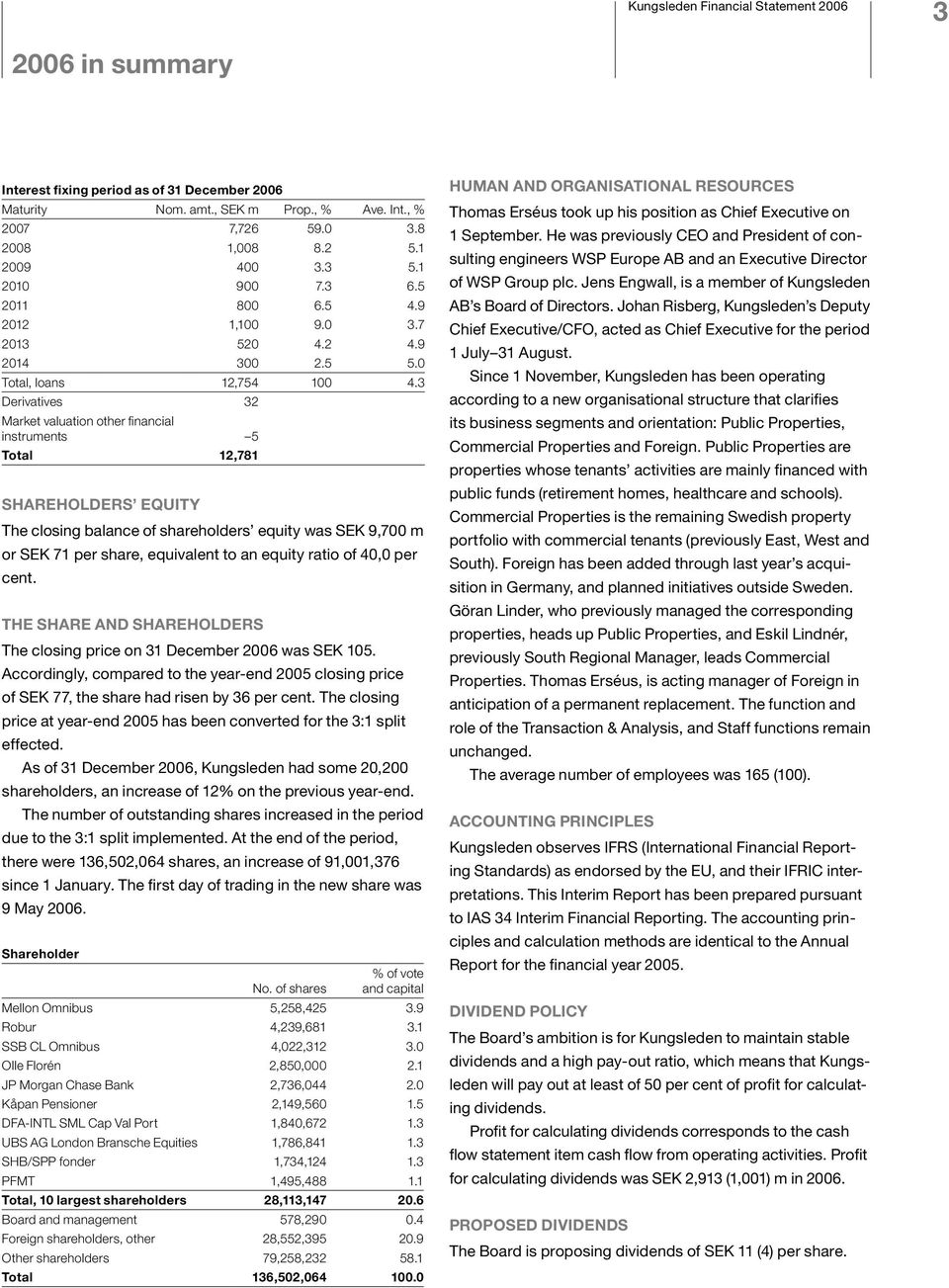 Kungsleden Financial Statement 2006

3

2006 in summary

Interest fixing period as of 31 December 2006

| Maturity | Nom. amt., SEK m | Prop., % | Ave. Int., % |
|---|---|---|---|
| 2007 | 7,726 | 59.0 | 3.8 |
| 2008 | 1,008 | 8.2 | 5.1 |
| 2009 | 400 | 3.3 | 5.1 |
| 2010 | 900 | 7.3 | 6.5 |
| 2011 | 800 | 6.5 | 4.9 |
| 2012 | 1,100 | 9.0 | 3.7 |
| 2013 | 520 | 4.2 | 4.9 |
| 2014 | 300 | 2.5 | 5.0 |
| Total, loans | 12,754 | 100 | 4.3 |
| Derivatives | 32 | | |
| Market valuation other financial instruments | –5 | | |
| Total | 12,781 | | |

SHAREHOLDERS' EQUITY

The closing balance of shareholders' equity was SEK 9,700 m or SEK 71 per share, equivalent to an equity ratio of 40,0 per cent.

THE SHARE AND SHAREHOLDERS

The closing price on 31 December 2006 was SEK 105. Accordingly, compared to the year-end 2005 closing price of SEK 77, the share had risen by 36 per cent. The closing price at year-end 2005 has been converted for the 3:1 split effected.

As of 31 December 2006, Kungsleden had some 20,200 shareholders, an increase of 12% on the previous year-end.

The number of outstanding shares increased in the period due to the 3:1 split implemented. At the end of the period, there were 136,502,064 shares, an increase of 91,001,376 since 1 January. The first day of trading in the new share was 9 May 2006.

| Shareholder | No. of shares | % of vote and capital |
|---|---|---|
| Mellon Omnibus | 5,258,425 | 3.9 |
| Robur | 4,239,681 | 3.1 |
| SSB CL Omnibus | 4,022,312 | 3.0 |
| Olle Florén | 2,850,000 | 2.1 |
| JP Morgan Chase Bank | 2,736,044 | 2.0 |
| Kåpan Pensioner | 2,149,560 | 1.5 |
| DFA-INTL SML Cap Val Port | 1,840,672 | 1.3 |
| UBS AG London Bransche Equities | 1,786,841 | 1.3 |
| SHB/SPP fonder | 1,734,124 | 1.3 |
| PFMT | 1,495,488 | 1.1 |
| Total, 10 largest shareholders | 28,113,147 | 20.6 |
| Board and management | 578,290 | 0.4 |
| Foreign shareholders, other | 28,552,395 | 20.9 |
| Other shareholders | 79,258,232 | 58.1 |
| Total | 136,502,064 | 100.0 |

HUMAN AND ORGANISATIONAL RESOURCES

Thomas Erséus took up his position as Chief Executive on 1 September. He was previously CEO and President of consulting engineers WSP Europe AB and an Executive Director of WSP Group plc. Jens Engwall, is a member of Kungsleden AB's Board of Directors. Johan Risberg, Kungsleden's Deputy Chief Executive/CFO, acted as Chief Executive for the period 1 July–31 August.

Since 1 November, Kungsleden has been operating according to a new organisational structure that clarifies its business segments and orientation: Public Properties, Commercial Properties and Foreign. Public Properties are properties whose tenants' activities are mainly financed with public funds (retirement homes, healthcare and schools). Commercial Properties is the remaining Swedish property portfolio with commercial tenants (previously East, West and South). Foreign has been added through last year's acquisition in Germany, and planned initiatives outside Sweden. Göran Linder, who previously managed the corresponding properties, heads up Public Properties, and Eskil Lindnér, previously South Regional Manager, leads Commercial Properties. Thomas Erséus, is acting manager of Foreign in anticipation of a permanent replacement. The function and role of the Transaction & Analysis, and Staff functions remain unchanged.

The average number of employees was 165 (100).

ACCOUNTING PRINCIPLES

Kungsleden observes IFRS (International Financial Reporting Standards) as endorsed by the EU, and their IFRIC interpretations. This Interim Report has been prepared pursuant to IAS 34 Interim Financial Reporting. The accounting principles and calculation methods are identical to the Annual Report for the financial year 2005.

DIVIDEND POLICY

The Board's ambition is for Kungsleden to maintain stable dividends and a high pay-out ratio, which means that Kungsleden will pay out at least of 50 per cent of profit for calculating dividends.

Profit for calculating dividends corresponds to the cash flow statement item cash flow from operating activities. Profit for calculating dividends was SEK 2,913 (1,001) m in 2006.

PROPOSED DIVIDENDS

The Board is proposing dividends of SEK 11 (4) per share.